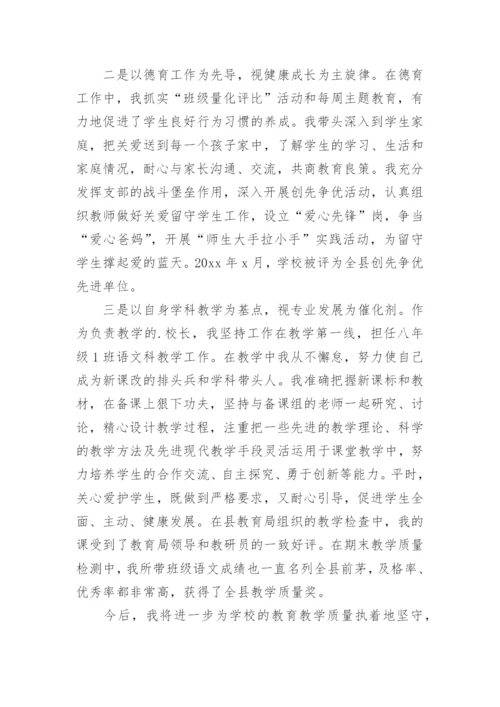 二是以德育工作为先导，视健康成长为主旋律。在德育工作中，我抓实“班级量化评比”活动和每周主题教育，有力地促进了学生良好行为习惯的养成。我带头深入到学生家庭，把关爱送到每一个孩子家中，了解学生的学习、生活和家庭情况，耐心与家长沟通、交流，共商教育良策。我充分发挥支部的战斗堡垒作用，深入开展创先争优活动，认真组织教师做好关爱留守学生工作，设立“爱心先锋”岗，争当“爱心爸妈”，开展“师生大手拉小手”实践活动，为留守学生撑起爱的蓝天。20xx 年 x 月，学校被评为全县创先争优先进单位。

三是以自身学科教学为基点，视专业发展为催化剂。作为负责教学的.校长，我坚持工作在教学第一线，担任八年级 1 班语文科教学工作。在教学中我从不懈怠，努力使自己成为新课改的排头兵和学科带头人。我准确把握新课标和教材，在备课上狠下功夫，坚持与备课组的老师一起研究、讨论，精心设计教学过程，注重把一些先进的教学理论、科学的教学方法及先进现代教学手段灵活运用于课堂教学中，努力培养学生的合作交流、自主探究、勇于创新等能力。平时，关心爱护学生，既做到严格要求，又耐心引导，促进学生全面、主动、健康发展。在县教育局组织的教学检查中，我的课受到了教育局领导和教研员的一致好评。在期末教学质量检测中，我所带班级语文成绩也一直名列全县前茅，及格率、优秀率都非常高，获得了全县教学质量奖。

今后，我将进一步为学校的教育教学质量执着地坚守，